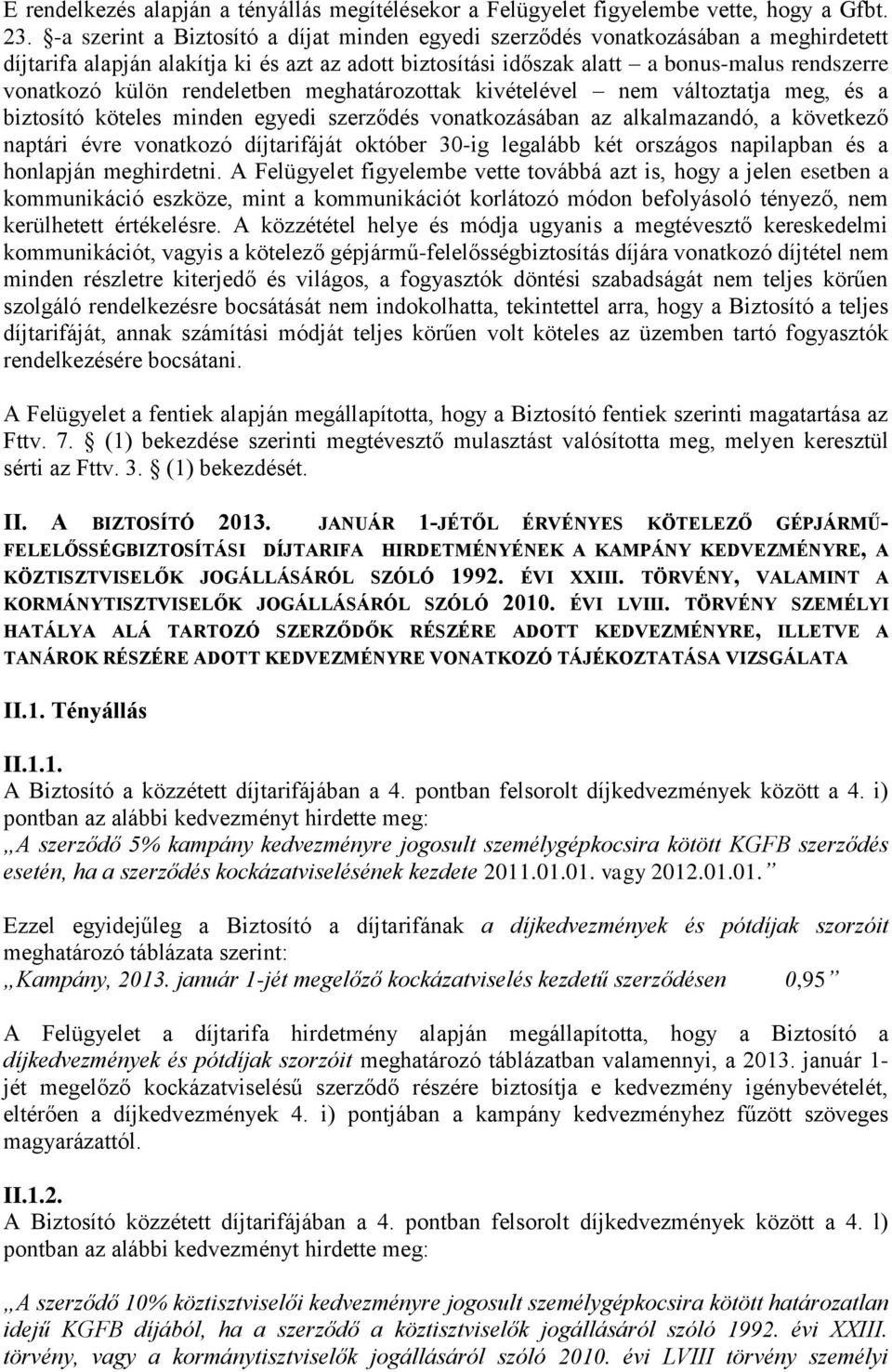 E rendelkezés alapján a tényállás megítélésekor a Felügyelet figyelembe vette, hogy a Gfbt. 23. §-a szerint a Biztosító a díjat minden egyedi szerződés vonatkozásában a meghirdetett díjtarifa alapján alakítja ki és azt az adott biztosítási időszak alatt – a bonus-malus rendszerre vonatkozó külön rendeletben meghatározottak kivételével – nem változtatja meg, és a biztosító köteles minden egyedi szerződés vonatkozásában az alkalmazandó, a következő naptári évre vonatkozó díjtarifáját október 30-ig legalább két országos napilapban és a honlapján meghirdetni. A Felügyelet figyelembe vette továbbá azt is, hogy a jelen esetben a kommunikáció eszköze, mint a kommunikációt korlátozó módon befolyásoló tényező, nem kerülhetett értékelésre. A közzététel helye és módja ugyanis a megtévesztő kereskedelmi kommunikációt, vagyis a kötelező gépjármű-felelősségbiztosítás díjára vonatkozó díjtétel nem minden részletre kiterjedő és világos, a fogyasztók döntési szabadságát nem teljes körűen szolgáló rendelkezésre bocsátását nem indokolhatta, tekintettel arra, hogy a Biztosító a teljes díjtarifáját, annak számítási módját teljes körűen volt köteles az üzemben tartó fogyasztók rendelkezésére bocsátani.

A Felügyelet a fentiek alapján megállapította, hogy a Biztosító fentiek szerinti magatartása az Fttv. 7. § (1) bekezdése szerinti megtévesztő mulasztást valósította meg, melyen keresztül sérti az Fttv. 3. § (1) bekezdését.

II. A BIZTOSÍTÓ 2013. JANUÁR 1-JÉTŐL ÉRVÉNYES KÖTELEZŐ GÉPJÁRMŰ-FELELŐSSÉGBIZTOSÍTÁSI DÍJTARIFA HIRDETMÉNYÉNEK A KAMPÁNY KEDVEZMÉNYRE, A KÖZTISZTVISELŐK JOGÁLLÁSÁRÓL SZÓLÓ 1992. ÉVI XXIII. TÖRVÉNY, VALAMINT A KORMÁNYTISZTVISELŐK JOGÁLLÁSÁRÓL SZÓLÓ 2010. ÉVI LVIII. TÖRVÉNY SZEMÉLYI HATÁLYA ALÁ TARTOZÓ SZERZŐDŐK RÉSZÉRE ADOTT KEDVEZMÉNYRE, ILLETVE A TANÁROK RÉSZÉRE ADOTT KEDVEZMÉNYRE VONATKOZÓ TÁJÉKOZTATÁSA VIZSGÁLATA

II.1. Tényállás

II.1.1.
A Biztosító a közzétett díjtarifájában a 4. pontban felsorolt díjkedvezmények között a 4. i) pontban az alábbi kedvezményt hirdette meg:
„A szerződő 5% kampány kedvezményre jogosult személygépkocsira kötött KGFB szerződés esetén, ha a szerződés kockázatviselésének kezdete 2011.01.01. vagy 2012.01.01.”

Ezzel egyidejűleg a Biztosító a díjtarifának a díjkedvezmények és pótdíjak szorzóit meghatározó táblázata szerint:
„Kampány, 2013. január 1-jét megelőző kockázatviselés kezdetű szerződésen 0,95”

A Felügyelet a díjtarifa hirdetmény alapján megállapította, hogy a Biztosító a díjkedvezmények és pótdíjak szorzóit meghatározó táblázatban valamennyi, a 2013. január 1-jét megelőző kockázatviselésű szerződő részére biztosítja e kedvezmény igénybevételét, eltérően a díjkedvezmények 4. i) pontjában a kampány kedvezményhez fűzött szöveges magyarázattól.

II.1.2.
A Biztosító közzétett díjtarifájában a 4. pontban felsorolt díjkedvezmények között a 4. l) pontban az alábbi kedvezményt hirdette meg:

„A szerződő 10% köztisztviselői kedvezményre jogosult személygépkocsira kötött határozatlan idejű KGFB díjából, ha a szerződő a köztisztviselők jogállásáról szóló 1992. évi XXIII. törvény, vagy a kormánytisztviselők jogállásáról szóló 2010. évi LVIII törvény személyi